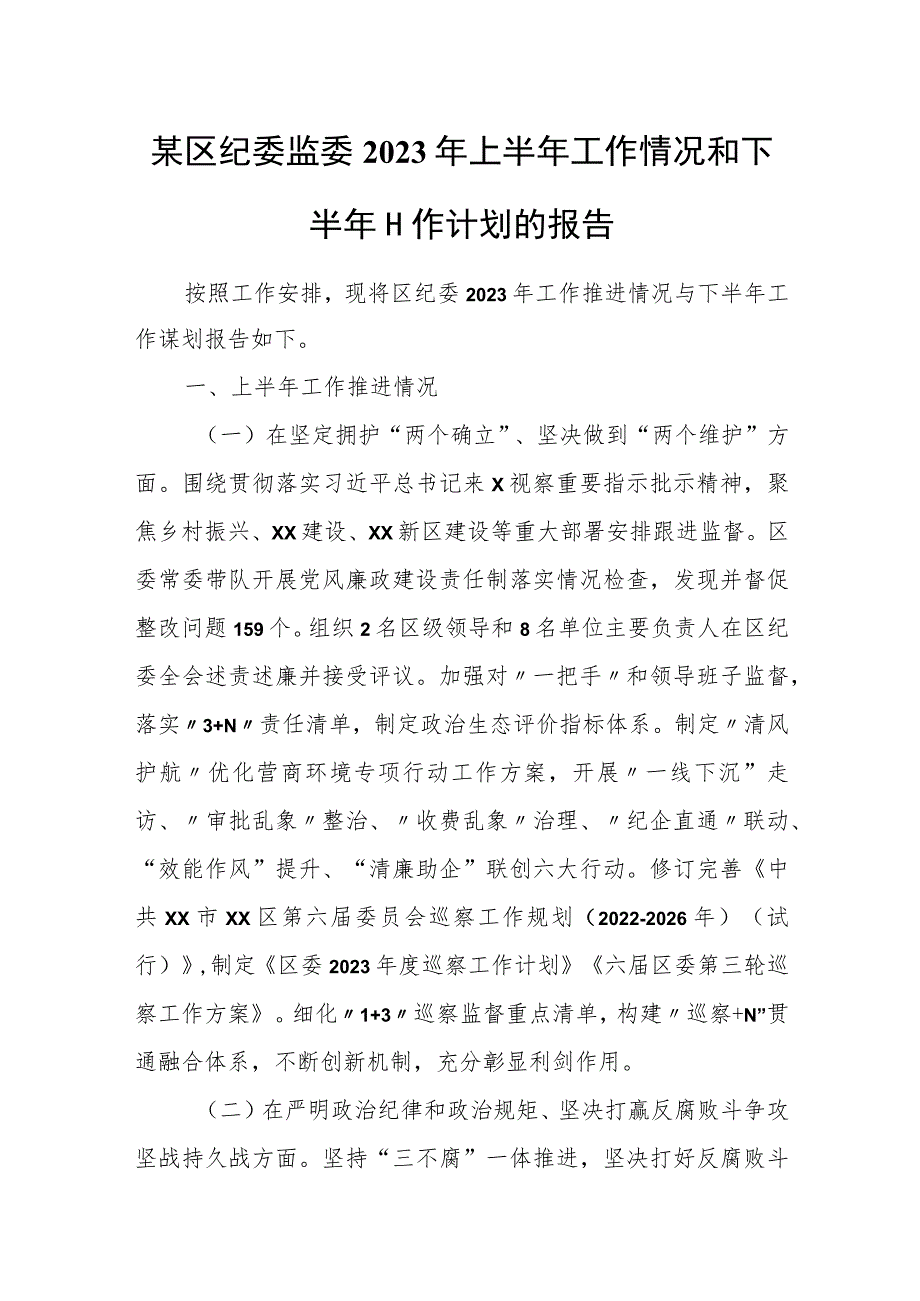 某区纪委监委2023年上半年工作情况和下半年H作计划的报告

按照工作安排，现将区纪委2023年工作推进情况与下半年工作谋划报告如下。

一、上半年工作推进情况

（一）在坚定拥护“两个确立”、坚决做到“两个维护”方面。围绕贯彻落实习近平总书记来X视察重要指示批示精神，聚焦乡村振兴、XX建设、XX新区建设等重大部署安排跟进监督。区委常委带队开展党风廉政建设责任制落实情况检查，发现并督促整改问题159个。组织2名区级领导和8名单位主要负责人在区纪委全会述责述廉并接受评议。加强对〃一把手〃和领导班子监督，落实〃3+N〃责任清单，制定政治生态评价指标体系。制定〃清风护航〃优化营商环境专项行动工作方案，开展〃一线下沉”走访、〃审批乱象〃整治、〃收费乱象〃治理、〃纪企直通〃联动、“效能作风”提升、“清廉助企”联创六大行动。修订完善《中共XX市XX区第六届委员会巡察工作规划（2022-2026年）（试行）》，制定《区委2023年度巡察工作计划》《六届区委第三轮巡察工作方案》。细化〃1+3〃巡察监督重点清单，构建〃巡察+N”贯通融合体系，不断创新机制，充分彰显利剑作用。

（二）在严明政治纪律和政治规矩、坚决打赢反腐败斗争攻坚战持久战方面。坚持“三不腐”一体推进，坚决打好反腐败斗